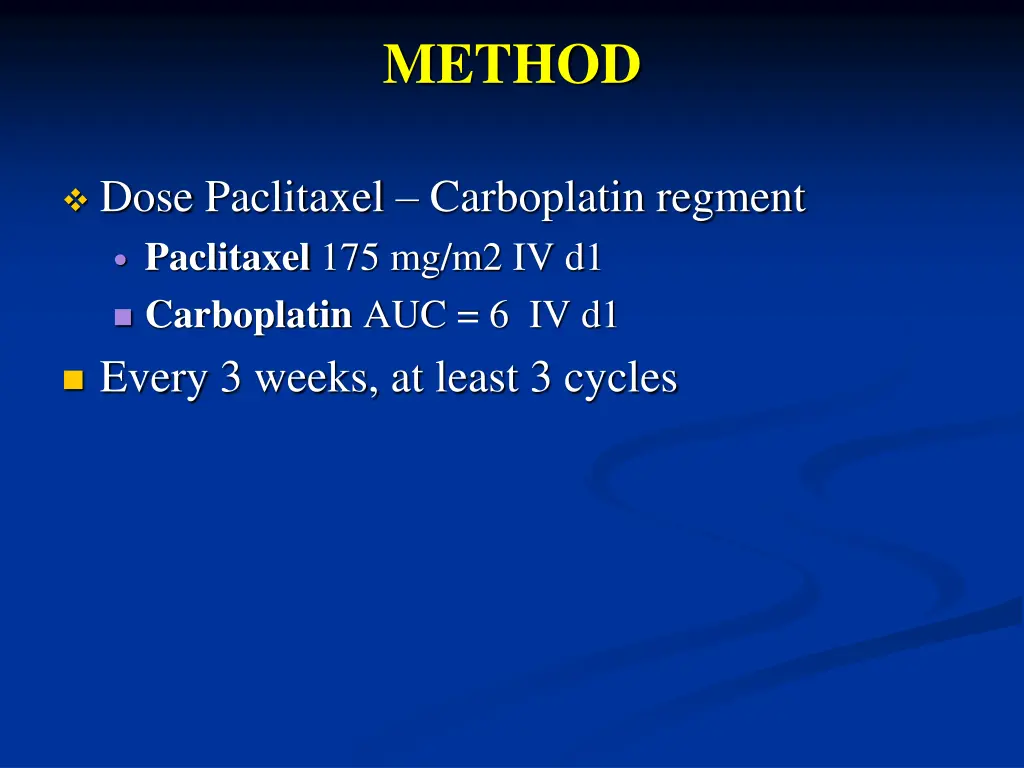 METHOD

Dose Paclitaxel – Carboplatin regment

Paclitaxel 175 mg/m2 IV d1

Carboplatin AUC = 6 IV d1

Every 3 weeks, at least 3 cycles